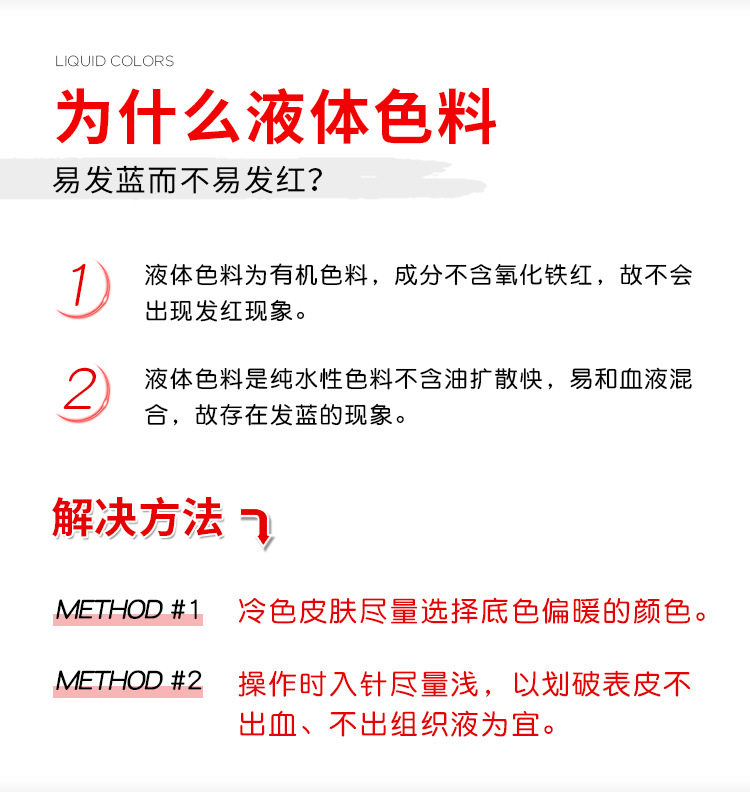 LIQUID COLORS

为什么液体色料

易发蓝而不易发红?

1 液体色料为有机色料，成分不含氧化铁红，故不会出现发红现象。

2 液体色料是纯水性色料不含油扩散快，易和血液混合，故存在发蓝的现象。

解决方法

METHOD #1 冷色皮肤尽量选择底色偏暖的颜色。

METHOD #2 操作时入针尽量浅，以划破表皮不出血、不出组织液为宜。